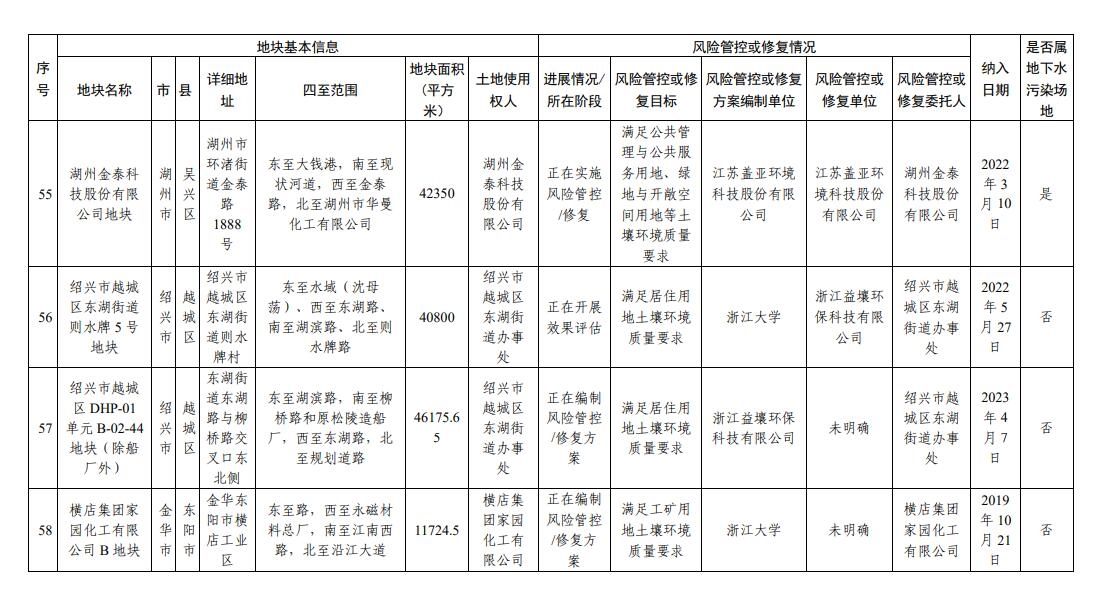 | 序号 | 地块基本信息 | | | | | | | 风险管控或修复情况 | | | | | 纳入日期 | 是否属地下水污染场地 |
|---|---|---|---|---|---|---|---|---|---|---|---|---|---|---|
| | 地块名称 | 市 | 县 | 详细地址 | 四至范围 | 地块面积（平方米） | 土地使用权人 | 进展情况/所在阶段 | 风险管控或修复目标 | 风险管控或修复方案编制单位 | 风险管控或修复单位 | 风险管控或修复委托人 | | |
| 55 | 湖州金泰科技股份有限公司地块 | 湖州市 | 吴兴区 | 湖州市环渚街道金泰路1888号 | 东至大钱港，南至现状河道，西至金泰路，北至湖州市华曼化工有限公司 | 42350 | 湖州金泰科技股份有限公司 | 正在实施风险管控/修复 | 满足公共管理与公共服务用地、绿地与开敞空间用地等土壤环境质量要求 | 江苏盖亚环境科技股份有限公司 | 江苏盖亚环境科技股份有限公司 | 湖州金泰科技股份有限公司 | 2022年3月10日 | 是 |
| 56 | 绍兴市越城区东湖街道则水牌5号地块 | 绍兴市 | 越城区 | 绍兴市越城区东湖街道则水牌村 | 东至水域（沈母荡）、西至东湖路、南至湖滨路、北至则水牌路 | 40800 | 绍兴市越城区东湖街道办事处 | 正在开展效果评估 | 满足居住用地土壤环境质量要求 | 浙江大学 | 浙江益壤环保科技有限公司 | 绍兴市越城区东湖街道办事处 | 2022年5月27日 | 否 |
| 57 | 绍兴市越城区DHP-01单元B-02-44地块（除船厂外） | 绍兴市 | 越城区 | 东湖街道东湖路与柳桥路交叉口东北侧 | 东至湖滨路，南至柳桥路和原松陵造船厂，西至东湖路，北至规划道路 | 46175.65 | 绍兴市越城区东湖街道办事处 | 正在编制风险管控/修复方案 | 满足居住用地土壤环境质量要求 | 浙江益壤环保科技有限公司 | 未明确 | 绍兴市越城区东湖街道办事处 | 2023年4月7日 | 否 |
| 58 | 横店集团家园化工有限公司B地块 | 金华市 | 东阳市 | 金华东阳市横店工业区 | 东至路，西至永磁材料总厂，南至江南西路，北至沿江大道 | 11724.5 | 横店集团家园化工有限公司 | 正在编制风险管控/修复方案 | 满足工矿用地土壤环境质量要求 | 浙江大学 | 未明确 | 横店集团家园化工有限公司 | 2019年10月21日 | 否 |